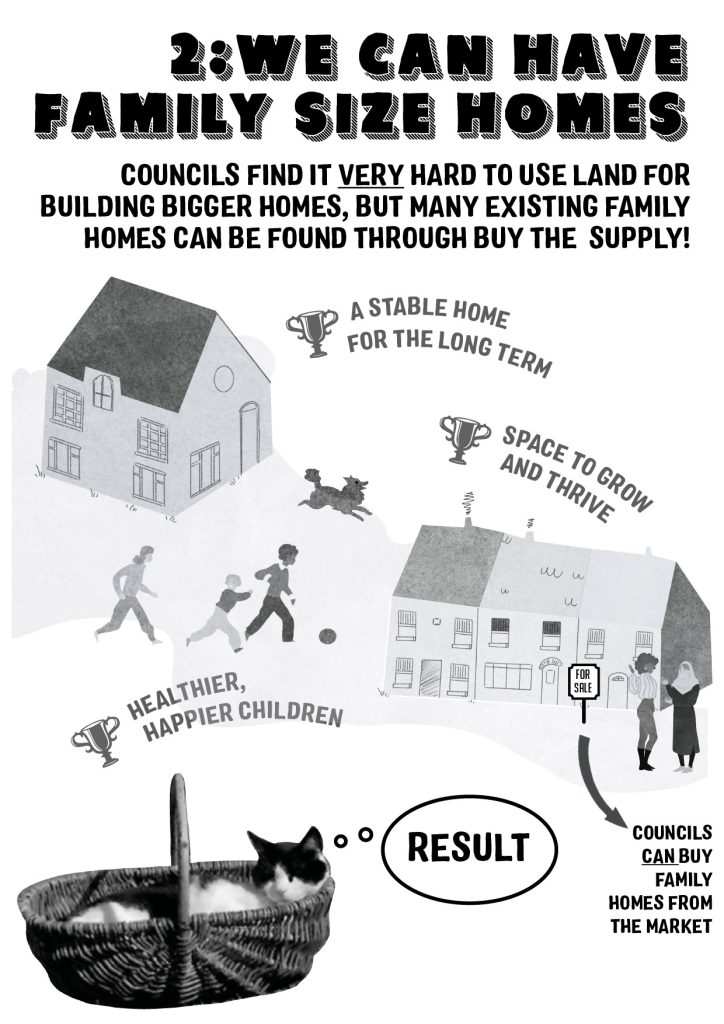 2:WE CAN HAVE FAMILY SIZE HOMES

COUNCILS FIND IT VERY HARD TO USE LAND FOR BUILDING BIGGER HOMES, BUT MANY EXISTING FAMILY HOMES CAN BE FOUND THROUGH BUY THE SUPPLY!

A STABLE HOME FOR THE LONG TERM

SPACE TO GROW AND THRIVE

HEALTHIER, HAPPIER CHILDREN

FOR SALE

RESULT

COUNCILS CAN BUY FAMILY HOMES FROM THE MARKET